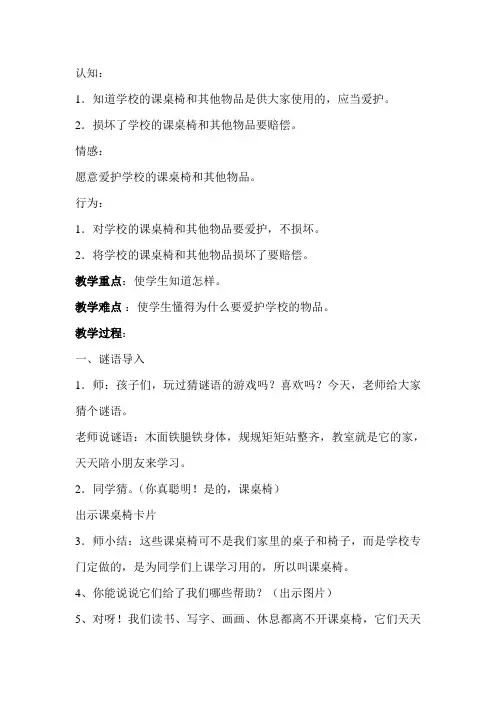 认知：

1．知道学校的课桌椅和其他物品是供大家使用的，应当爱护。

2．损坏了学校的课桌椅和其他物品要赔偿。

情感：

愿意爱护学校的课桌椅和其他物品。

行为：

1．对学校的课桌椅和其他物品要爱护，不损坏。

2．将学校的课桌椅和其他物品损坏了要赔偿。

教学重点：使学生知道怎样。

教学难点：使学生懂得为什么要爱护学校的物品。

教学过程：

一、谜语导入

1．师：孩子们，玩过猜谜语的游戏吗？喜欢吗？今天，老师给大家猜个谜语。

老师说谜语：木面铁腿铁身体，规规矩矩站整齐，教室就是它的家，天天陪小朋友来学习。

2．同学猜。（你真聪明！是的，课桌椅）

出示课桌椅卡片

3．师小结：这些课桌椅可不是我们家里的桌子和椅子，而是学校专门定做的，是为同学们上课学习用的，所以叫课桌椅。

4、你能说说它们给了我们哪些帮助？（出示图片）

5、对呀！我们读书、写字、画画、休息都离不开课桌椅，它们天天